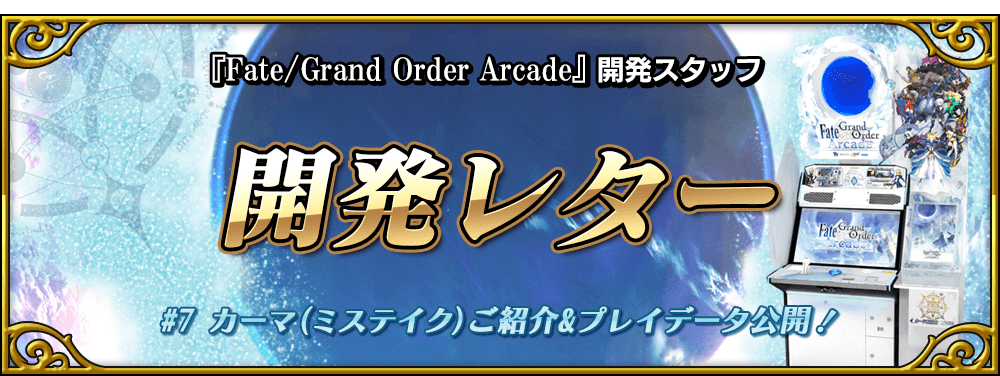 『Fate/Grand Order Arcade』開発スタッフ

開発レター

#7 カーマ(ミステイク)ご紹介&プレイデータ公開！

Fate Grand Order Arcade

Fate Grand Order Arcade